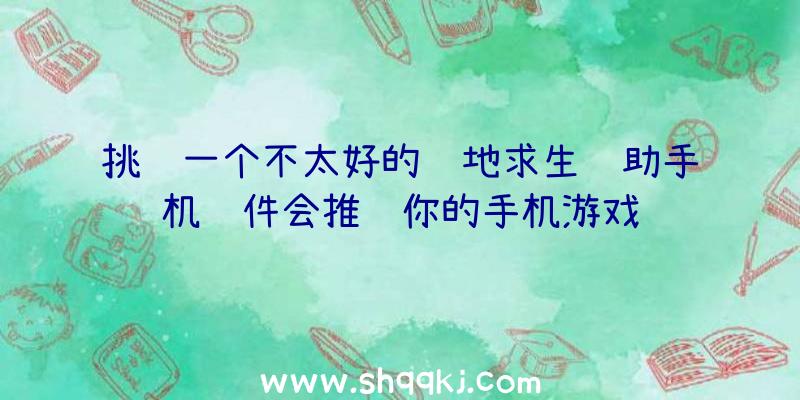 挑 一个不太好的 地求生 助手机 件会推 你的手机游戏

ABC

www.shqqkj.com